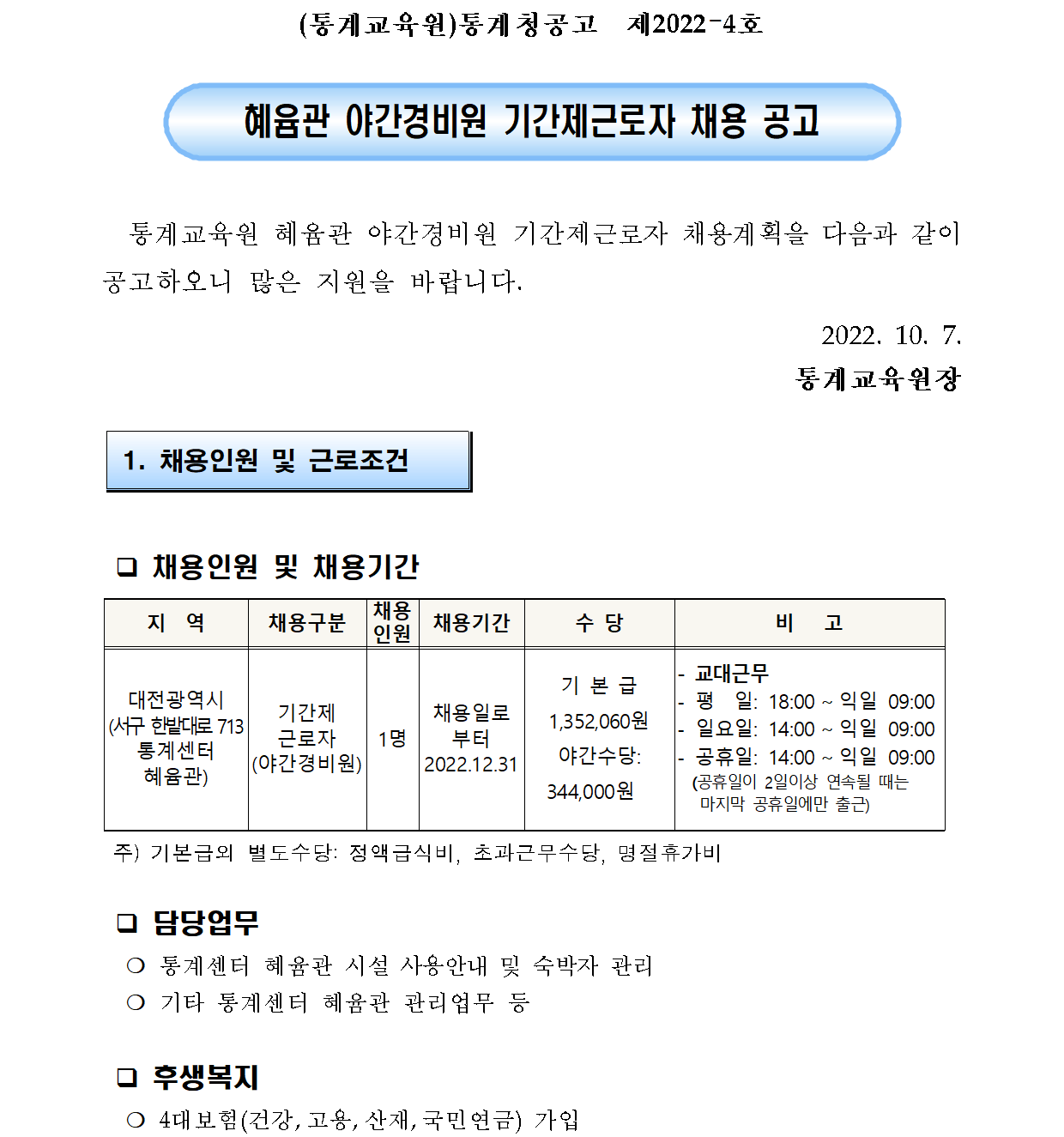 (통계교육원)통계청공고 제2022-4호

혜윰관 야간경비원 기간제근로자 채용 공고

통계교육원 혜윰관 야간경비원 기간제근로자 채용계획을 다음과 같이 공고하오니 많은 지원을 바랍니다.

2022. 10. 7.

통계교육원장

1. 채용인원 및 근로조건

❑ 채용인원 및 채용기간

| 지 역 | 채용구분 | 채용인원 | 채용기간 | 수 당 | 비 고 |
|---|---|---|---|---|---|
| 대전광역시 (서구 한밭대로 713 통계센터 혜윰관) | 기간제 근로자 (야간경비원) | 1명 | 채용일로 부터 2022.12.31 | 기 본 급 1,352,060원 야간수당: 344,000원 | - 교대근무 - 평 일: 18:00 ~ 익일 09:00 - 일요일: 14:00 ~ 익일 09:00 - 공휴일: 14:00 ~ 익일 09:00 (공휴일이 2일이상 연속될 때는 마지막 공휴일에만 출근) |

주) 기본급외 별도수당: 정액급식비, 초과근무수당, 명절휴가비

❑ 담당업무

❍ 통계센터 혜윰관 시설 사용안내 및 숙박자 관리

❍ 기타 통계센터 혜윰관 관리업무 등

❑ 후생복지

❍ 4대보험(건강, 고용, 산재, 국민연금) 가입